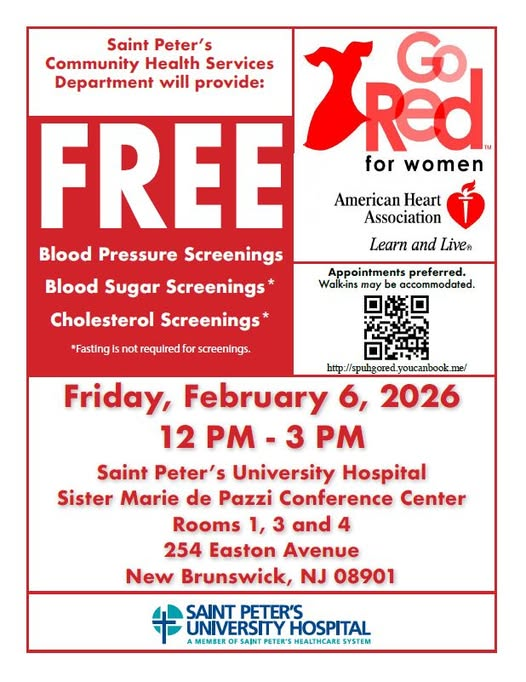 Saint Peter's Community Health Services Department will provide:

FREE

Blood Pressure Screenings

Blood Sugar Screenings*

Cholesterol Screenings*

*Fasting is not required for screenings.

Go Red™ for women

American Heart Association

Learn and Live®

Appointments preferred.
Walk-ins may be accommodated.

http://spuhgored.youcanbook.me/

Friday, February 6, 2026
12 PM - 3 PM

Saint Peter's University Hospital
Sister Marie de Pazzi Conference Center
Rooms 1, 3 and 4
254 Easton Avenue
New Brunswick, NJ 08901

SAINT PETER'S UNIVERSITY HOSPITAL
A MEMBER OF SAINT PETER'S HEALTHCARE SYSTEM